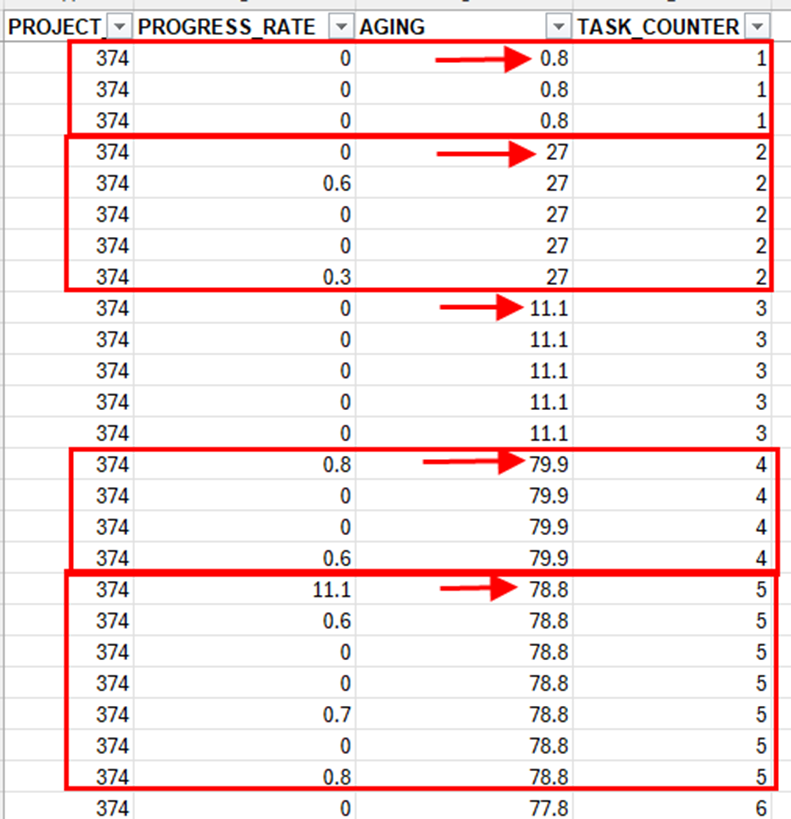 | PROJECT_ | PROGRESS_RATE | AGING | TASK_COUNTER |
|---|---|---|---|
| 374 | 0 | 0.8 | 1 |
| 374 | 0 | 0.8 | 1 |
| 374 | 0 | 0.8 | 1 |
| 374 | 0 | 27 | 2 |
| 374 | 0.6 | 27 | 2 |
| 374 | 0 | 27 | 2 |
| 374 | 0 | 27 | 2 |
| 374 | 0.3 | 27 | 2 |
| 374 | 0 | 11.1 | 3 |
| 374 | 0 | 11.1 | 3 |
| 374 | 0 | 11.1 | 3 |
| 374 | 0 | 11.1 | 3 |
| 374 | 0 | 11.1 | 3 |
| 374 | 0.8 | 79.9 | 4 |
| 374 | 0 | 79.9 | 4 |
| 374 | 0 | 79.9 | 4 |
| 374 | 0.6 | 79.9 | 4 |
| 374 | 11.1 | 78.8 | 5 |
| 374 | 0.6 | 78.8 | 5 |
| 374 | 0 | 78.8 | 5 |
| 374 | 0 | 78.8 | 5 |
| 374 | 0.7 | 78.8 | 5 |
| 374 | 0 | 78.8 | 5 |
| 374 | 0.8 | 78.8 | 5 |
| 374 | 0 | 77.8 | 6 |